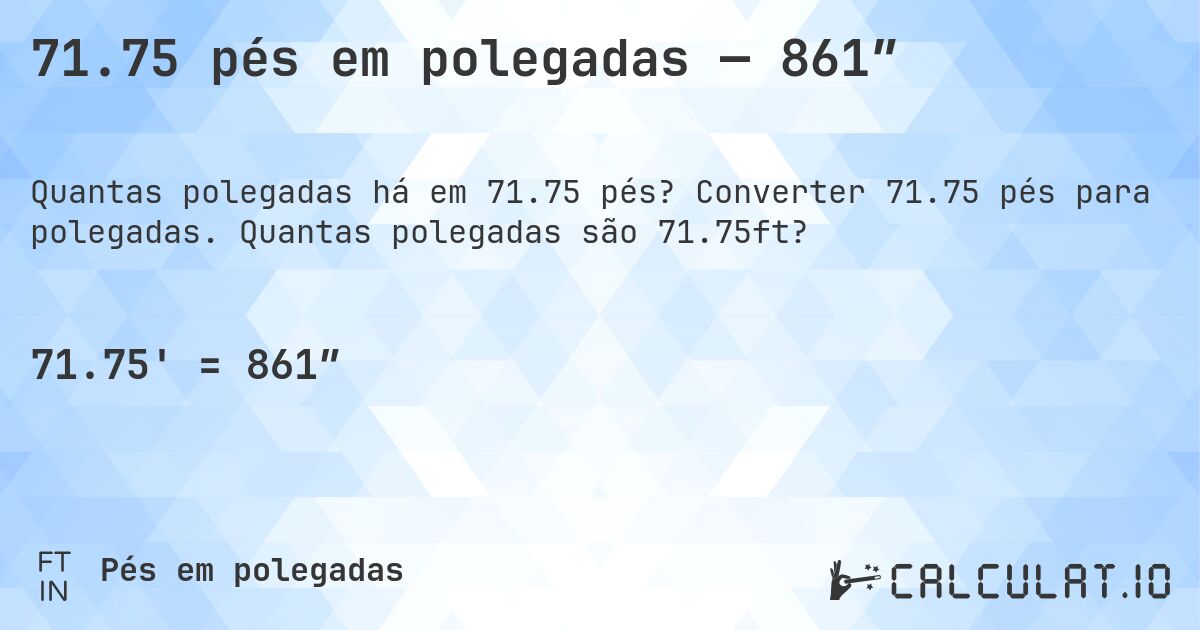 71.75 pés em polegadas — 861″

Quantas polegadas há em 71.75 pés? Converter 71.75 pés para polegadas. Quantas polegadas são 71.75ft?

71.75' = 861″

FT
IN
Pés em polegadas

CALCULAT.IO